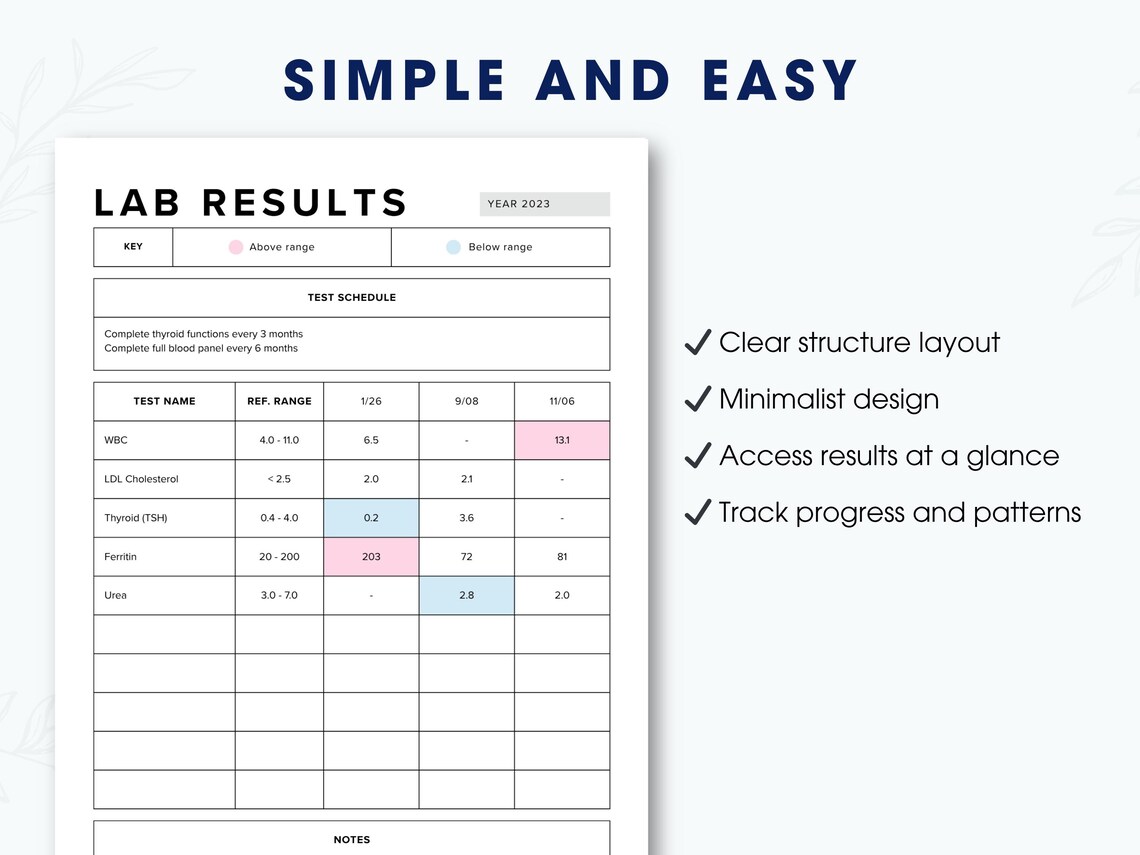 SIMPLE AND EASY

LAB RESULTS

YEAR 2023

| KEY | Above range | Below range |
|---|---|---|

TEST SCHEDULE

Complete thyroid functions every 3 months
Complete full blood panel every 6 months

| TEST NAME | REF. RANGE | 1/26 | 9/08 | 11/06 |
|---|---|---|---|---|
| WBC | 4.0 - 11.0 | 6.5 | - | 13.1 |
| LDL Cholesterol | < 2.5 | 2.0 | 2.1 | - |
| Thyroid (TSH) | 0.4 - 4.0 | 0.2 | 3.6 | - |
| Ferritin | 20 - 200 | 203 | 72 | 81 |
| Urea | 3.0 - 7.0 | - | 2.8 | 2.0 |
| | | | | |
| | | | | |
| | | | | |
| | | | | |
| | | | | |

NOTES

✓ Clear structure layout
✓ Minimalist design
✓ Access results at a glance
✓ Track progress and patterns